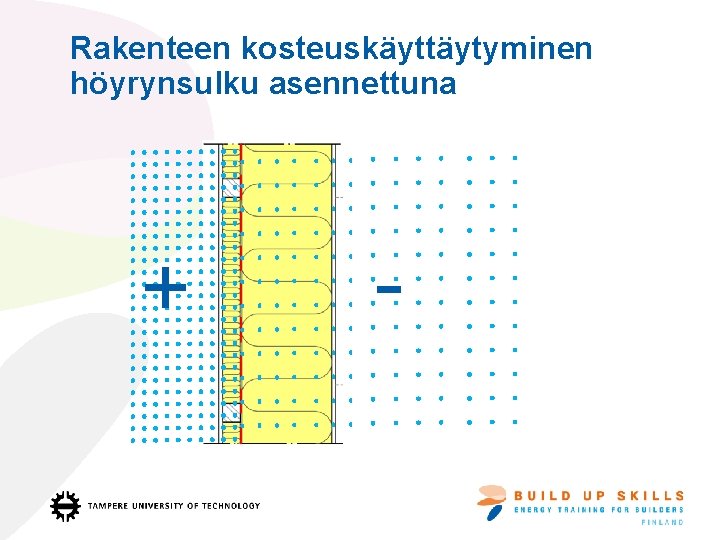 Rakenteen kosteuskäyttäytyminen höyrynsulku asennettuna

+

-

TAMPERE UNIVERSITY OF TECHNOLOGY

BUILD UP SKILLS
ENERGY TRAINING FOR BUILDERS
FINLAND